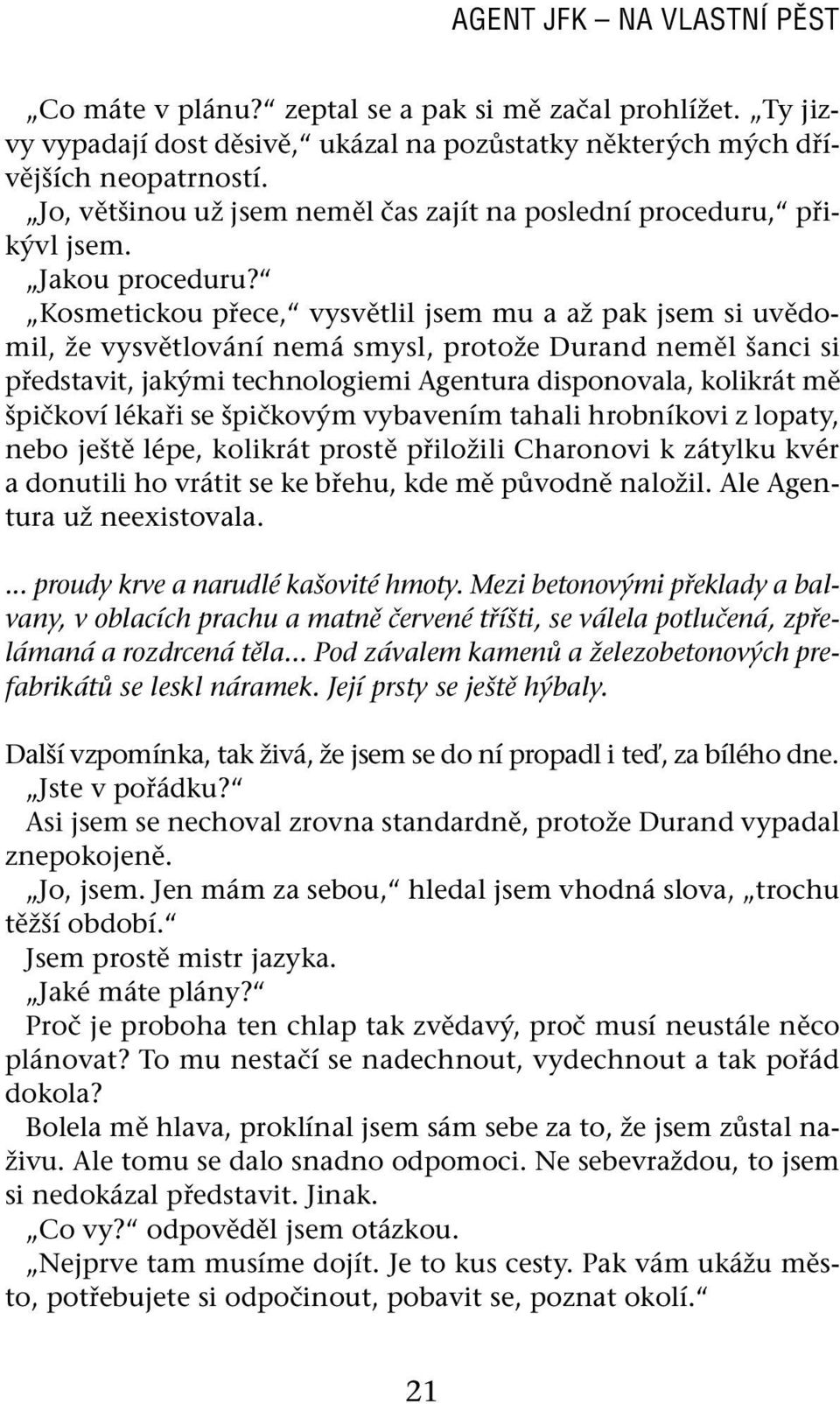 AGENT JFK – NA VLASTNÍ PĚST

„Co máte v plánu?“ zeptal se a pak si mě začal prohlížet. „Ty jizvy vypadají dost děsivě,“ ukázal na pozůstatky některých mých dřívějších neopatrností.
„Jo, většinou už jsem neměl čas zajít na poslední proceduru,“ přikývl jsem.
„Jakou proceduru?“
„Kosmetickou přece,“ vysvětlil jsem mu a až pak jsem si uvědomil, že vysvětlování nemá smysl, protože Durand neměl šanci si představit, jakými technologiemi Agentura disponovala, kolikrát mě špičkoví lékaři se špičkovým vybavením tahali hrobníkovi z lopaty, nebo ještě lépe, kolikrát prostě přiložili Charonovi k zátylku kvér a donutili ho vrátit se ke břehu, kde mě původně naložil. Ale Agentura už neexistovala.

... proudy krve a narudlé kašovité hmoty. Mezi betonovými překlady a balvany, v oblacích prachu a matně červené tříšti, se válela potlučená, zpřelámaná a rozdrcená těla... Pod závalem kamenů a železobetonových prefabrikátů se leskl náramek. Její prsty se ještě hýbaly.

Další vzpomínka, tak živá, že jsem se do ní propadl i teď, za bílého dne.
„Jste v pořádku?“
Asi jsem se nechoval zrovna standardně, protože Durand vypadal znepokojeně.
„Jo, jsem. Jen mám za sebou,“ hledal jsem vhodná slova, „trochu těžší období.“
Jsem prostě mistr jazyka.
„Jaké máte plány?“
Proč je proboha ten chlap tak zvědavý, proč musí neustále něco plánovat? To mu nestačí se nadechnout, vydechnout a tak pořád dokola?
Bolela mě hlava, proklínal jsem sám sebe za to, že jsem zůstal naživu. Ale tomu se dalo snadno odpomoci. Ne sebevraždou, to jsem si nedokázal představit. Jinak.
„Co vy?“ odpověděl jsem otázkou.
„Nejprve tam musíme dojít. Je to kus cesty. Pak vám ukážu město, potřebujete si odpočinout, pobavit se, poznat okolí.“

21